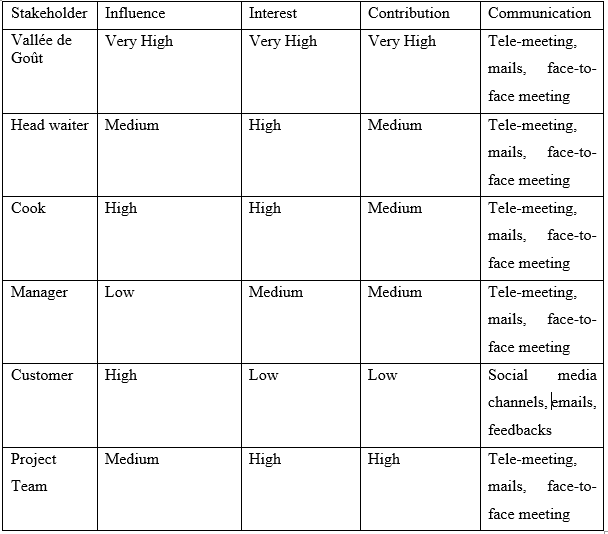 | Stakeholder | Influence | Interest | Contribution | Communication |
|---|---|---|---|---|
| Vallée de Goût | Very High | Very High | Very High | Tele-meeting, mails, face-to-face meeting |
| Head waiter | Medium | High | Medium | Tele-meeting, mails, face-to-face meeting |
| Cook | High | High | Medium | Tele-meeting, mails, face-to-face meeting |
| Manager | Low | Medium | Medium | Tele-meeting, mails, face-to-face meeting |
| Customer | High | Low | Low | Social media channels, emails, feedbacks |
| Project Team | Medium | High | High | Tele-meeting, mails, face-to-face meeting |